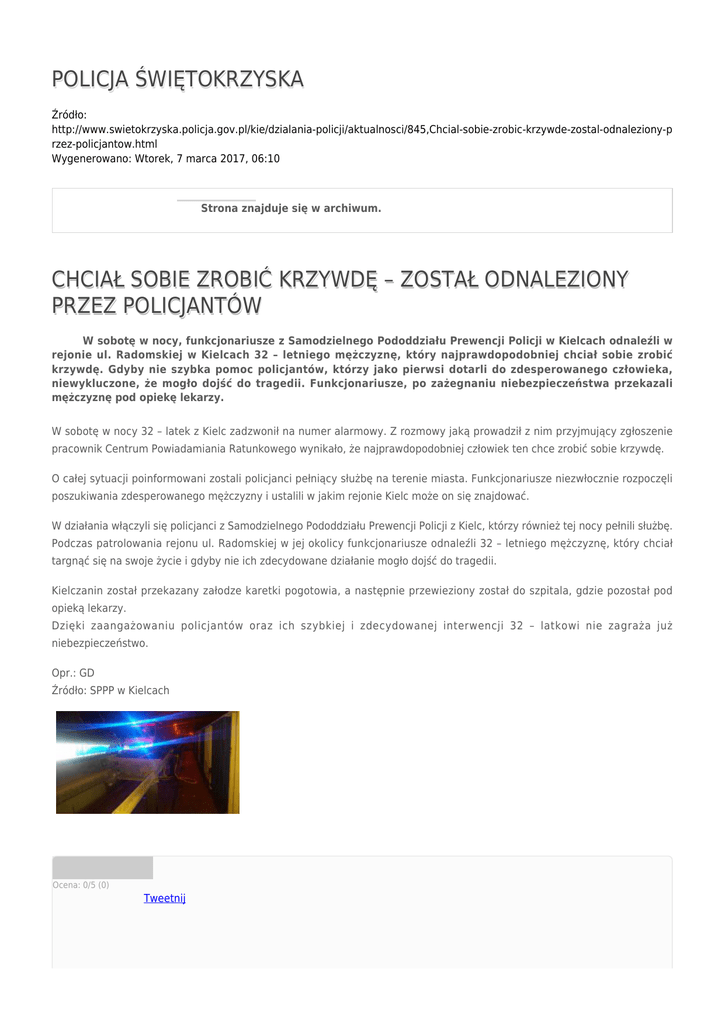 POLICJA ŚWIĘTOKRZYSKA

Źródło:
http://www.swietokrzyska.policja.gov.pl/kie/dzialania-policji/aktualnosci/845,Chcial-sobie-zrobic-krzywde-zostal-odnaleziony-przez-policjantow.html
Wygenerowano: Wtorek, 7 marca 2017, 06:10

Strona znajduje się w archiwum.

CHCIAŁ SOBIE ZROBIĆ KRZYWDĘ – ZOSTAŁ ODNALEZIONY PRZEZ POLICJANTÓW

W sobotę w nocy, funkcjonariusze z Samodzielnego Pododdziału Prewencji Policji w Kielcach odnaleźli w rejonie ul. Radomskiej w Kielcach 32 – letniego mężczyznę, który najprawdopodobniej chciał sobie zrobić krzywdę. Gdyby nie szybka pomoc policjantów, którzy jako pierwsi dotarli do zdesperowanego człowieka, niewykluczone, że mogło dojść do tragedii. Funkcjonariusze, po zażegnaniu niebezpieczeństwa przekazali mężczyznę pod opiekę lekarzy.

W sobotę w nocy 32 – latek z Kielc zadzwonił na numer alarmowy. Z rozmowy jaką prowadził z nim przyjmujący zgłoszenie pracownik Centrum Powiadamiania Ratunkowego wynikało, że najprawdopodobniej człowiek ten chce zrobić sobie krzywdę.

O całej sytuacji poinformowani zostali policjanci pełniący służbę na terenie miasta. Funkcjonariusze niezwłocznie rozpoczęli poszukiwania zdesperowanego mężczyzny i ustalili w jakim rejonie Kielc może on się znajdować.

W działania włączyli się policjanci z Samodzielnego Pododdziału Prewencji Policji z Kielc, którzy również tej nocy pełnili służbę. Podczas patrolowania rejonu ul. Radomskiej w jej okolicy funkcjonariusze odnaleźli 32 – letniego mężczyznę, który chciał targnąć się na swoje życie i gdyby nie ich zdecydowane działanie mogło dojść do tragedii.

Kielczanin został przekazany załodze karetki pogotowia, a następnie przewieziony został do szpitala, gdzie pozostał pod opieką lekarzy.
Dzięki zaangażowaniu policjantów oraz ich szybkiej i zdecydowanej interwencji 32 – latkowi nie zagraża już niebezpieczeństwo.

Opr.: GD
Źródło: SPPP w Kielcach

Ocena: 0/5 (0)
Tweetnij